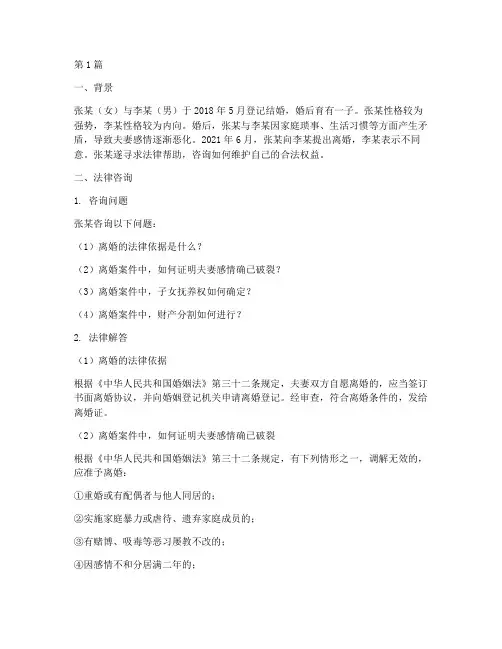 第1篇

一、背景

张某（女）与李某（男）于2018年5月登记结婚，婚后育有一子。张某性格较为强势，李某性格较为内向。婚后，张某与李某因家庭琐事、生活习惯等方面产生矛盾，导致夫妻感情逐渐恶化。2021年6月，张某向李某提出离婚，李某表示不同意。张某遂寻求法律帮助，咨询如何维护自己的合法权益。

二、法律咨询

1. 咨询问题

张某咨询以下问题：

（1）离婚的法律依据是什么？

（2）离婚案件中，如何证明夫妻感情确已破裂？

（3）离婚案件中，子女抚养权如何确定？

（4）离婚案件中，财产分割如何进行？

2. 法律解答

（1）离婚的法律依据

根据《中华人民共和国婚姻法》第三十二条规定，夫妻双方自愿离婚的，应当签订书面离婚协议，并向婚姻登记机关申请离婚登记。经审查，符合离婚条件的，发给离婚证。

（2）离婚案件中，如何证明夫妻感情确已破裂

根据《中华人民共和国婚姻法》第三十二条规定，有下列情形之一，调解无效的，应准予离婚：

①重婚或有配偶者与他人同居的；

②实施家庭暴力或虐待、遗弃家庭成员的；

③有赌博、吸毒等恶习屡教不改的；

④因感情不和分居满二年的；